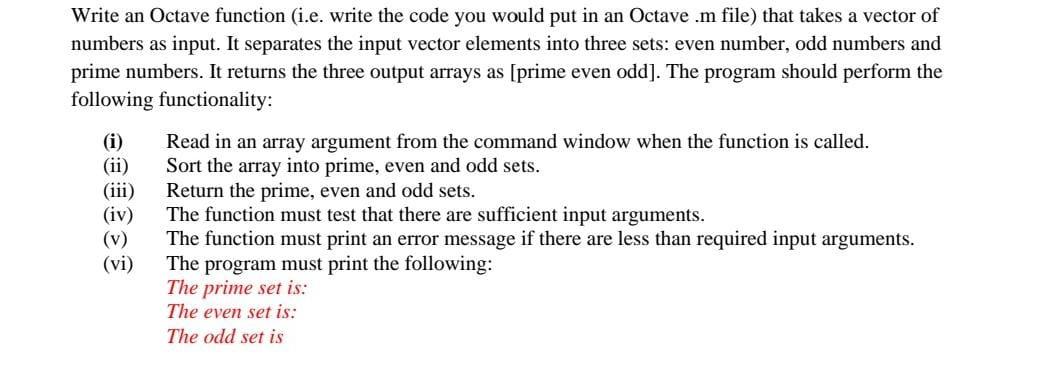 Write an Octave function (i.e. write the code you would put in an Octave .m file) that takes a vector of numbers as input. It separates the input vector elements into three sets: even number, odd numbers and prime numbers. It returns the three output arrays as [prime even odd]. The program should perform the following functionality:

(i) Read in an array argument from the command window when the function is called.
(ii) Sort the array into prime, even and odd sets.
(iii) Return the prime, even and odd sets.
(iv) The function must test that there are sufficient input arguments.
(v) The function must print an error message if there are less than required input arguments.
(vi) The program must print the following:
The prime set is:
The even set is:
The odd set is